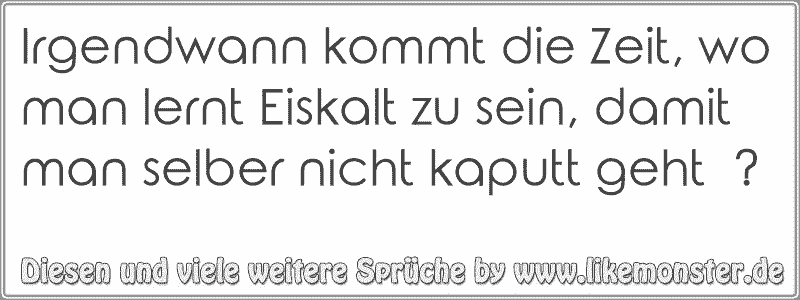 Irgendwann kommt die Zeit, wo man lernt Eiskalt zu sein, damit man selber nicht kaputt geht ?

Diesen und viele weitere Sprüche by www.likemonster.de